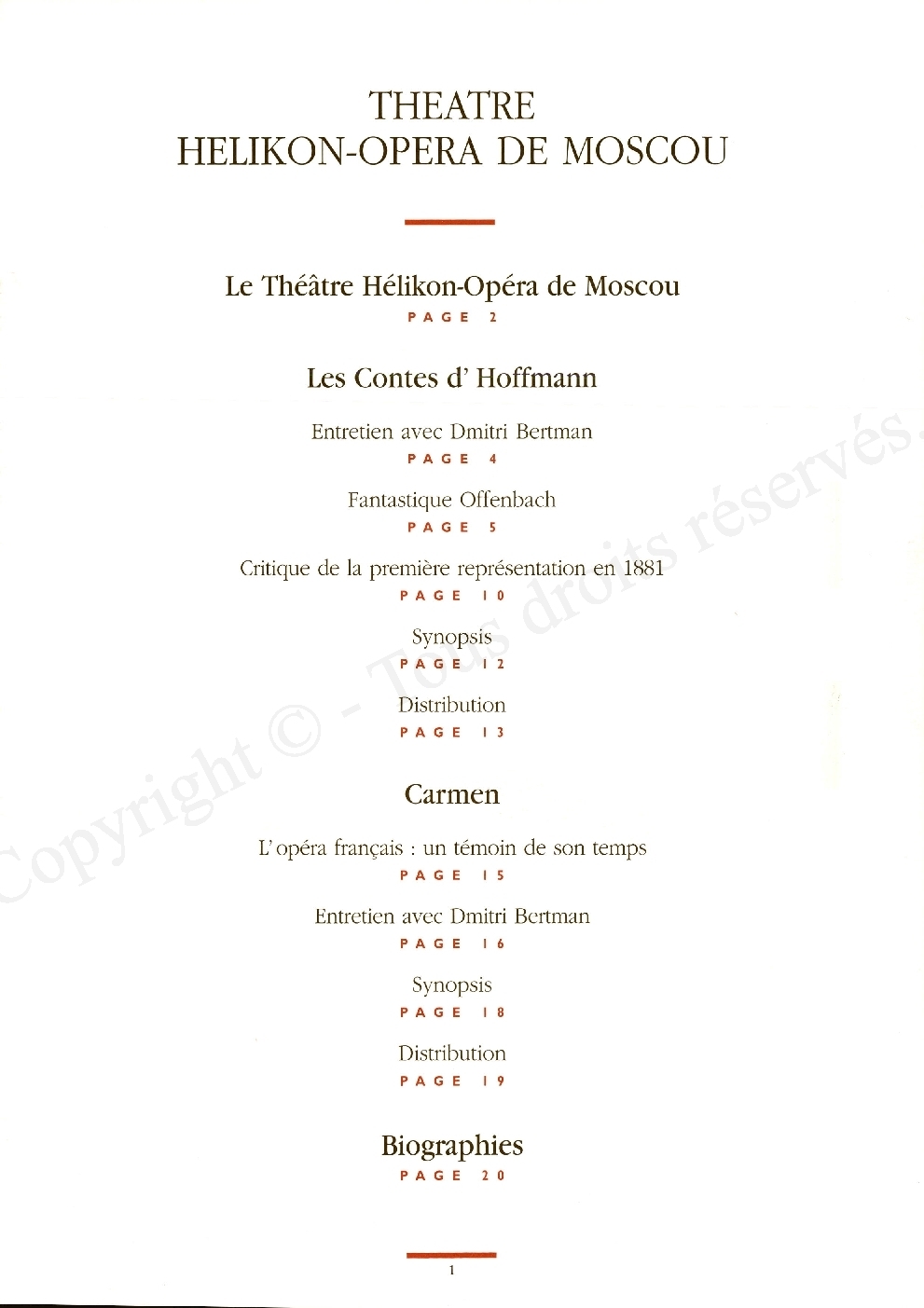 THEATRE
HELIKON-OPERA DE MOSCOU

Le Théâtre Hélikon-Opéra de Moscou
PAGE 2

Les Contes d' Hoffmann

Entretien avec Dmitri Bertman
PAGE 4

Fantastique Offenbach
PAGE 5

Critique de la première représentation en 1881
PAGE 10

Synopsis
PAGE 12

Distribution
PAGE 13

Carmen

L'opéra français : un témoin de son temps
PAGE 15

Entretien avec Dmitri Bertman
PAGE 16

Synopsis
PAGE 18

Distribution
PAGE 19

Biographies
PAGE 20

1

Copyright © - Tous droits réservés.